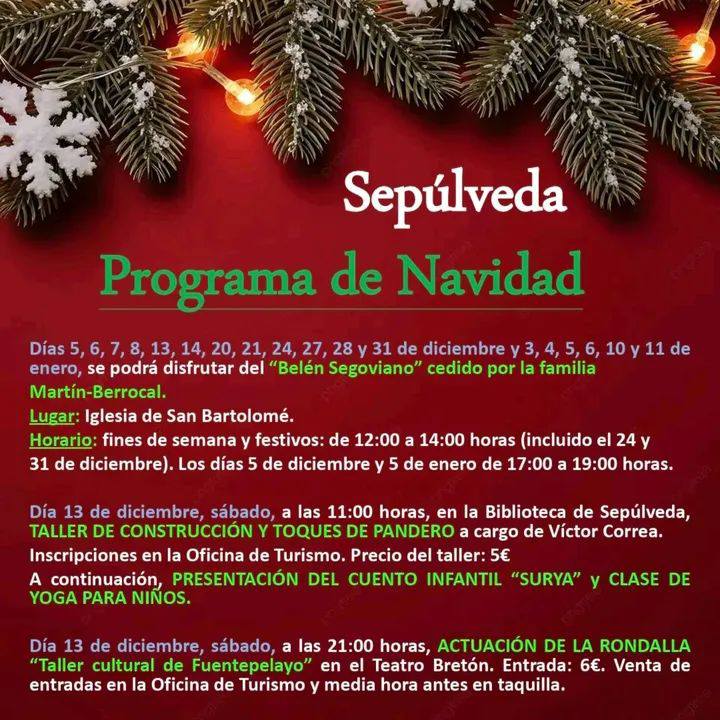 Sepúlveda

Programa de Navidad

Días 5, 6, 7, 8, 13, 14, 20, 21, 24, 27, 28 y 31 de diciembre y 3, 4, 5, 6, 10 y 11 de enero, se podrá disfrutar del "Belén Segoviano" cedido por la familia Martín-Berrocal.

Lugar: Iglesia de San Bartolomé.

Horario: fines de semana y festivos: de 12:00 a 14:00 horas (incluido el 24 y 31 de diciembre). Los días 5 de diciembre y 5 de enero de 17:00 a 19:00 horas.

Día 13 de diciembre, sábado, a las 11:00 horas, en la Biblioteca de Sepúlveda, TALLER DE CONSTRUCCIÓN Y TOQUES DE PANDERO a cargo de Víctor Correa.

Inscripciones en la Oficina de Turismo. Precio del taller: 5€

A continuación, PRESENTACIÓN DEL CUENTO INFANTIL "SURYA" y CLASE DE YOGA PARA NIÑOS.

Día 13 de diciembre, sábado, a las 21:00 horas, ACTUACIÓN DE LA RONDALLA "Taller cultural de Fuentepelayo" en el Teatro Bretón. Entrada: 6€. Venta de entradas en la Oficina de Turismo y media hora antes en taquilla.